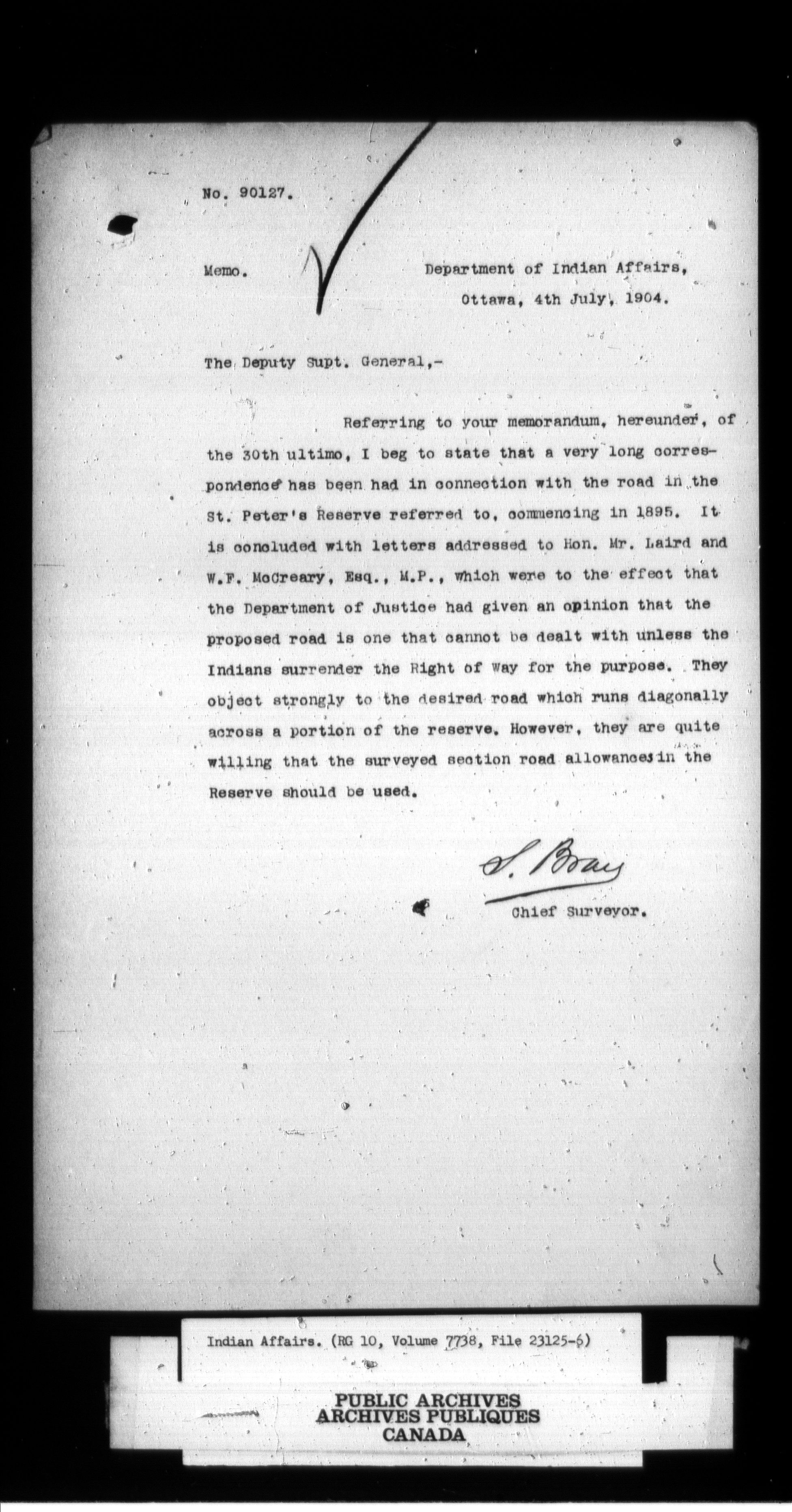 No. 90127.

Memo.

Department of Indian Affairs,
Ottawa, 4th July, 1904.

The Deputy Supt. General,-

Referring to your memorandum, hereunder, of the 30th ultimo, I beg to state that a very long correspondence has been had in connection with the road in the St. Peter's Reserve referred to, commencing in 1895. It is concluded with letters addressed to Hon. Mr. Laird and W.F. McCreary, Esq., M.P., which were to the effect that the Department of Justice had given an opinion that the proposed road is one that cannot be dealt with unless the Indians surrender the Right of Way for the purpose. They object strongly to the desired road which runs diagonally across a portion of the reserve. However, they are quite willing that the surveyed section road allowances in the Reserve should be used.

S. Bray
Chief Surveyor.

Indian Affairs. (RG 10, Volume 7738, File 23125-6)

PUBLIC ARCHIVES
ARCHIVES PUBLIQUES
CANADA